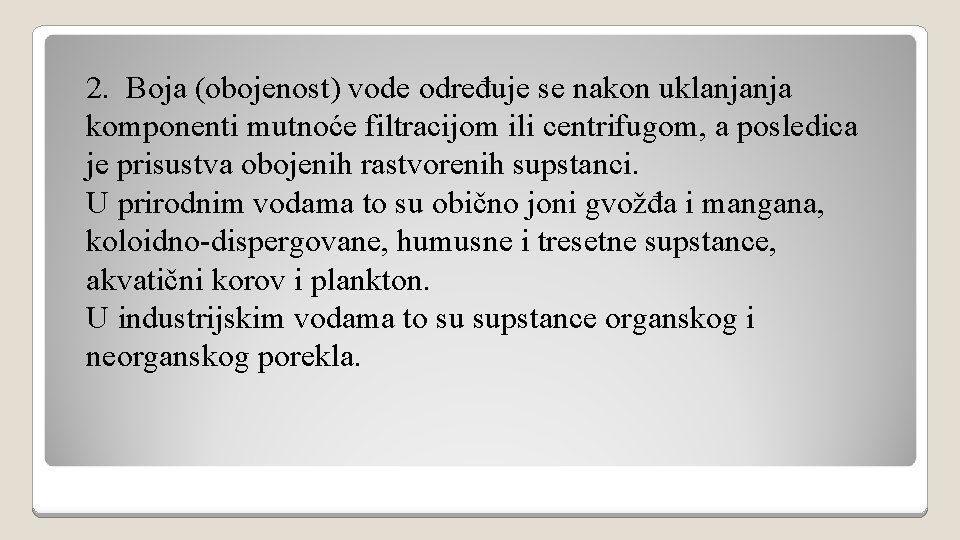 2. Boja (obojenost) vode određuje se nakon uklanjanja komponenti mutnoće filtracijom ili centrifugom, a posledica je prisustva obojenih rastvorenih supstanci.
U prirodnim vodama to su obično joni gvožđa i mangana, koloidno-dispergovane, humusne i tresetne supstance, akvatični korov i plankton.
U industrijskim vodama to su supstance organskog i neorganskog porekla.